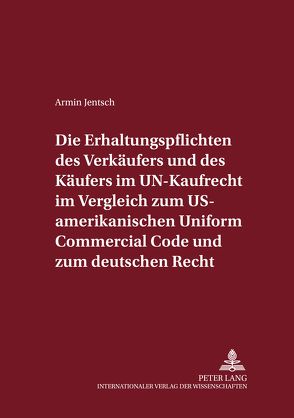 Armin Jentsch

Die Erhaltungspflichten des Verkäufers und des Käufers im UN-Kaufrecht im Vergleich zum US-amerikanischen Uniform Commercial Code und zum deutschen Recht

PETER LANG
INTERNATIONALER VERLAG DER WISSENSCHAFTEN